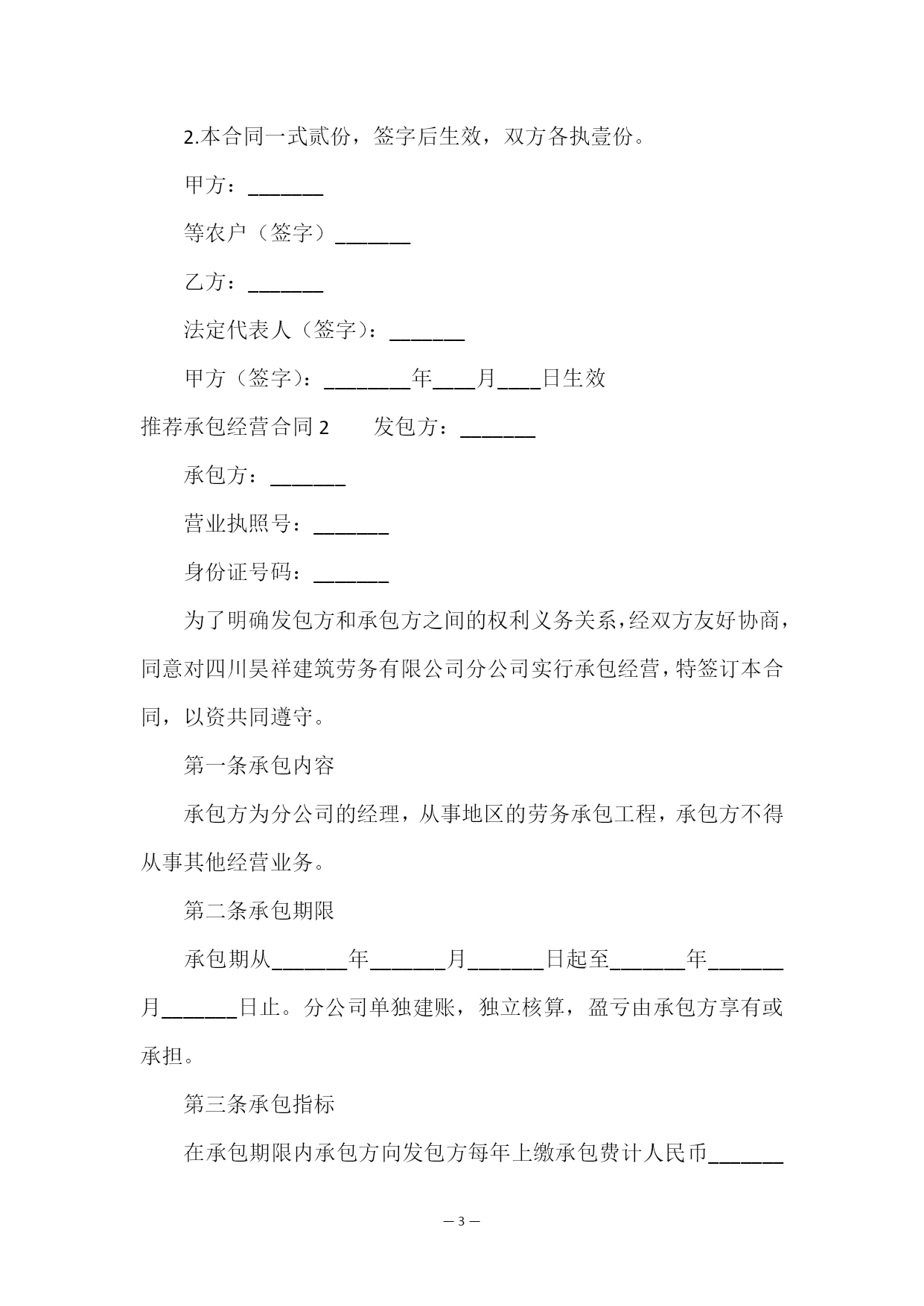 2.本合同一式贰份，签字后生效，双方各执壹份。

甲方：_______

等农户（签字）_______

乙方：_______

法定代表人（签字）：_______

甲方（签字）：________年____月____日生效

推荐承包经营合同 2　　发包方：_______

承包方：_______

营业执照号：_______

身份证号码：_______

为了明确发包方和承包方之间的权利义务关系，经双方友好协商，同意对四川昊祥建筑劳务有限公司分公司实行承包经营，特签订本合同，以资共同遵守。

第一条承包内容

承包方为分公司的经理，从事地区的劳务承包工程，承包方不得从事其他经营业务。

第二条承包期限

承包期从_______年_______月_______日起至_______年_______月_______日止。分公司单独建账，独立核算，盈亏由承包方享有或承担。

第三条承包指标

在承包期限内承包方向发包方每年上缴承包费计人民币_______

— 3 —